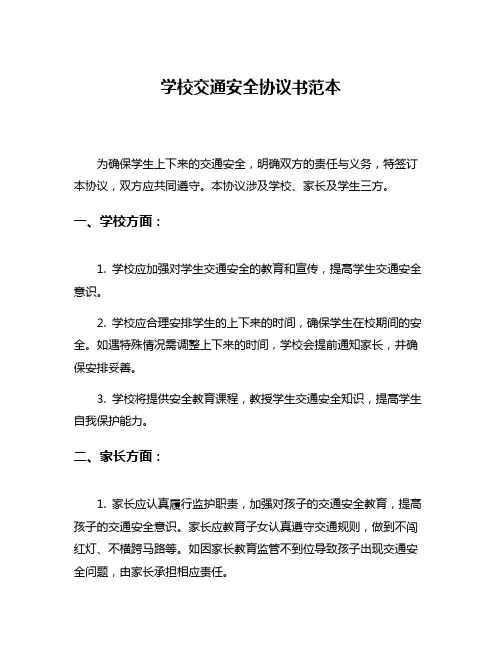 学校交通安全协议书范本

为确保学生上下来的交通安全，明确双方的责任与义务，特签订本协议，双方应共同遵守。本协议涉及学校、家长及学生三方。

一、学校方面：

1. 学校应加强对学生交通安全的教育和宣传，提高学生交通安全意识。

2. 学校应合理安排学生的上下来的时间，确保学生在校期间的安全。如遇特殊情况需调整上下来的时间，学校会提前通知家长，并确保安排妥善。

3. 学校将提供安全教育课程，教授学生交通安全知识，提高学生自我保护能力。

二、家长方面：

1. 家长应认真履行监护职责，加强对孩子的交通安全教育，提高孩子的交通安全意识。家长应教育子女认真遵守交通规则，做到不闯红灯、不横跨马路等。如因家长教育监管不到位导致孩子出现交通安全问题，由家长承担相应责任。